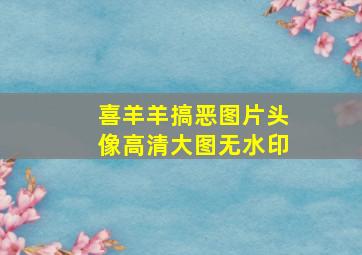 喜羊羊搞恶图片头像高清大图无水印